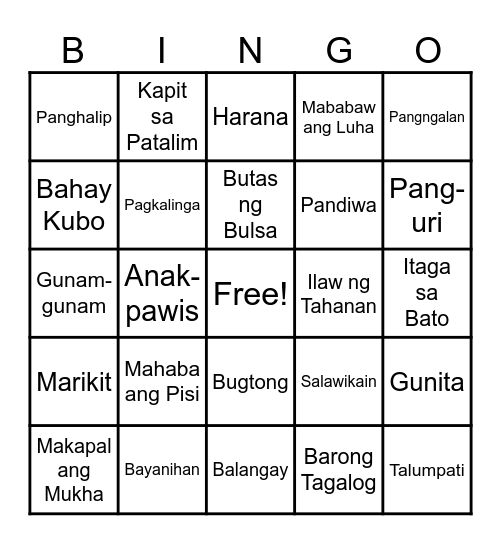 | B | I | N | G | O |
|---|---|---|---|---|
| Panghalip | Kapit sa Patalim | Harana | Mababaw ang Luha | Pangngalan |
| Bahay Kubo | Pagkalinga | Butas ng Bulsa | Pandiwa | Pang-uri |
| Gunam-gunam | Anak-pawis | Free! | Ilaw ng Tahanan | Itaga sa Bato |
| Marikit | Mahaba ang Pisi | Bugtong | Salawikain | Gunita |
| Makapal ang Mukha | Bayanihan | Balangay | Barong Tagalog | Talumpati |